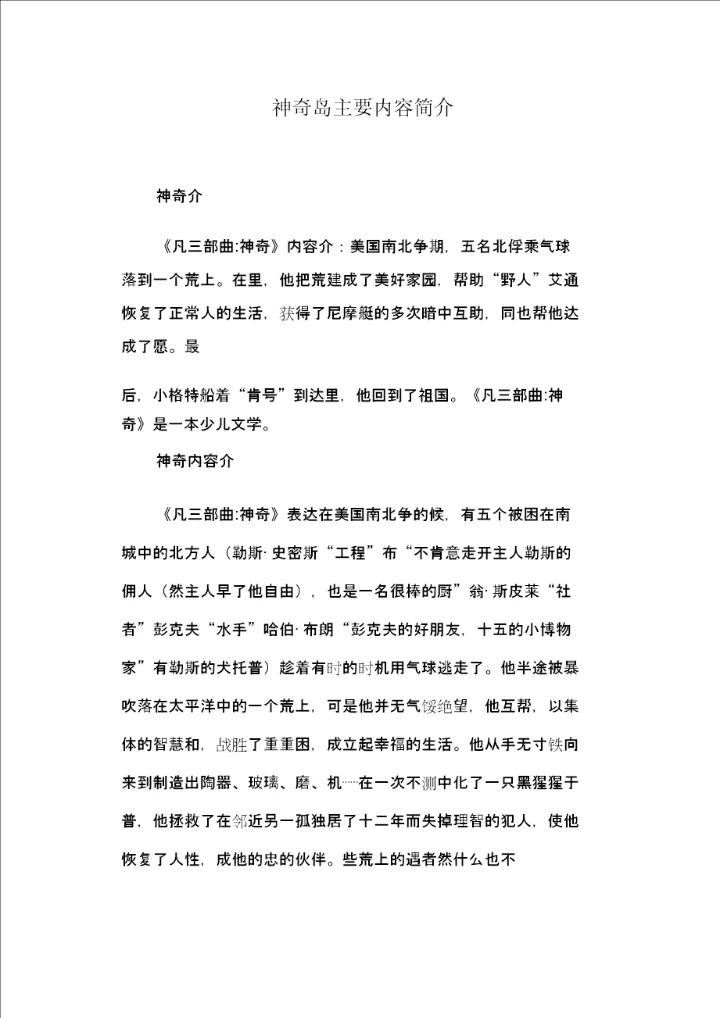 神奇岛主要内容简介

神奇介

《凡三部曲:神奇》内容介：美国南北争期，五名北俘乘气球落到一个荒上。在里，他把荒建成了美好家园，帮助“野人”艾通恢复了正常人的生活，获得了尼摩艇的多次暗中互助，同也帮他达成了愿。最

后，小格特船着“肯号”到达里，他回到了祖国。《凡三部曲:神奇》是一本少儿文学。

神奇内容介

《凡三部曲:神奇》表达在美国南北争的候，有五个被困在南城中的北方人（勒斯·史密斯“工程”布“不肯意走开主人勒斯的佣人（然主人早了他自由），也是一名很棒的厨”翁·斯皮莱“社者”彭克夫“水手”哈伯·布朗“彭克夫的好朋友，十五的小博物家”有勒斯的犬托普）趁着有时的时机用气球逃走了。他半途被暴吹落在太平洋中的一个荒上，可是他并无气馁绝望，他互帮，以集体的智慧和，战胜了重重困，成立起幸福的生活。他从手无寸铁向来到制造出陶器、玻璃、磨、机……在一次不测中化了一只黑猩猩于普，他拯救了在邻近另一孤独居了十二年而失掉理智的犯人，使他恢复了人性，成他的忠的伙伴。些荒上的遇者然什么也不